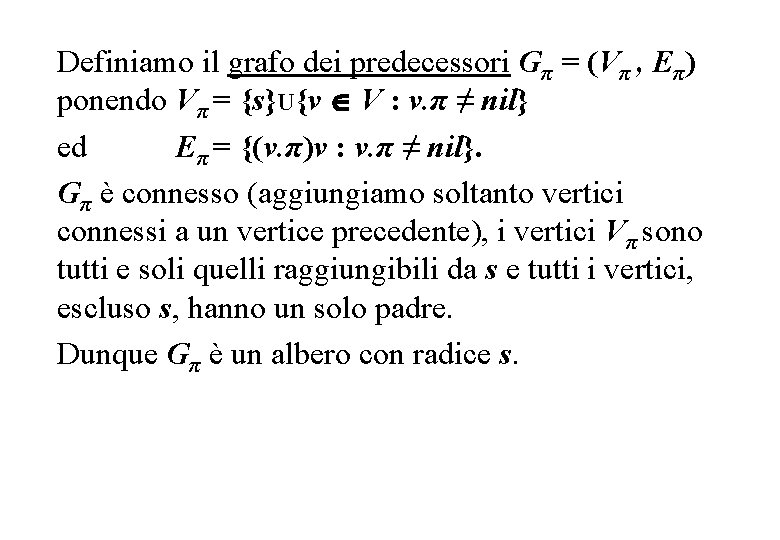 Definiamo il grafo dei predecessori $G_\pi = (V_\pi, E_\pi)$ ponendo $V_\pi = \{s\} \cup \{v \in V : v.\pi \neq nil\}$

ed $E_\pi = \{(v.\pi)v : v.\pi \neq nil\}$.

$G_\pi$ è connesso (aggiungiamo soltanto vertici connessi a un vertice precedente), i vertici $V_\pi$ sono tutti e soli quelli raggiungibili da $s$ e tutti i vertici, escluso $s$, hanno un solo padre.

Dunque $G_\pi$ è un albero con radice $s$.